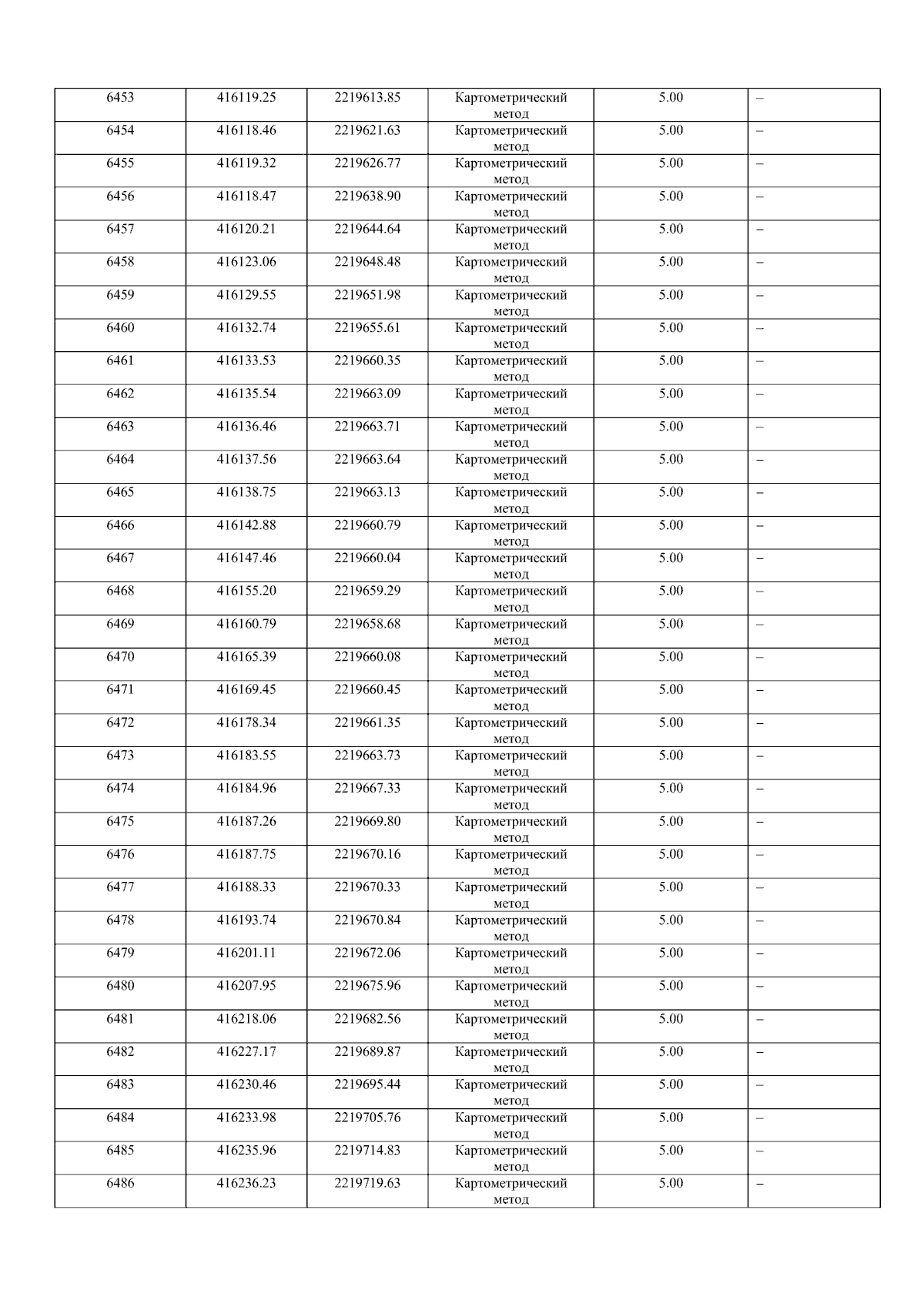 | 6453 | 416119.25 | 2219613.85 | Картометрический метод | 5.00 | – |
|---|---|---|---|---|---|
| 6454 | 416118.46 | 2219621.63 | Картометрический метод | 5.00 | – |
| 6455 | 416119.32 | 2219626.77 | Картометрический метод | 5.00 | – |
| 6456 | 416118.47 | 2219638.90 | Картометрический метод | 5.00 | – |
| 6457 | 416120.21 | 2219644.64 | Картометрический метод | 5.00 | – |
| 6458 | 416123.06 | 2219648.48 | Картометрический метод | 5.00 | – |
| 6459 | 416129.55 | 2219651.98 | Картометрический метод | 5.00 | – |
| 6460 | 416132.74 | 2219655.61 | Картометрический метод | 5.00 | – |
| 6461 | 416133.53 | 2219660.35 | Картометрический метод | 5.00 | – |
| 6462 | 416135.54 | 2219663.09 | Картометрический метод | 5.00 | – |
| 6463 | 416136.46 | 2219663.71 | Картометрический метод | 5.00 | – |
| 6464 | 416137.56 | 2219663.64 | Картометрический метод | 5.00 | – |
| 6465 | 416138.75 | 2219663.13 | Картометрический метод | 5.00 | – |
| 6466 | 416142.88 | 2219660.79 | Картометрический метод | 5.00 | – |
| 6467 | 416147.46 | 2219660.04 | Картометрический метод | 5.00 | – |
| 6468 | 416155.20 | 2219659.29 | Картометрический метод | 5.00 | – |
| 6469 | 416160.79 | 2219658.68 | Картометрический метод | 5.00 | – |
| 6470 | 416165.39 | 2219660.08 | Картометрический метод | 5.00 | – |
| 6471 | 416169.45 | 2219660.45 | Картометрический метод | 5.00 | – |
| 6472 | 416178.34 | 2219661.35 | Картометрический метод | 5.00 | – |
| 6473 | 416183.55 | 2219663.73 | Картометрический метод | 5.00 | – |
| 6474 | 416184.96 | 2219667.33 | Картометрический метод | 5.00 | – |
| 6475 | 416187.26 | 2219669.80 | Картометрический метод | 5.00 | – |
| 6476 | 416187.75 | 2219670.16 | Картометрический метод | 5.00 | – |
| 6477 | 416188.33 | 2219670.33 | Картометрический метод | 5.00 | – |
| 6478 | 416193.74 | 2219670.84 | Картометрический метод | 5.00 | – |
| 6479 | 416201.11 | 2219672.06 | Картометрический метод | 5.00 | – |
| 6480 | 416207.95 | 2219675.96 | Картометрический метод | 5.00 | – |
| 6481 | 416218.06 | 2219682.56 | Картометрический метод | 5.00 | – |
| 6482 | 416227.17 | 2219689.87 | Картометрический метод | 5.00 | – |
| 6483 | 416230.46 | 2219695.44 | Картометрический метод | 5.00 | – |
| 6484 | 416233.98 | 2219705.76 | Картометрический метод | 5.00 | – |
| 6485 | 416235.96 | 2219714.83 | Картометрический метод | 5.00 | – |
| 6486 | 416236.23 | 2219719.63 | Картометрический метод | 5.00 | – |